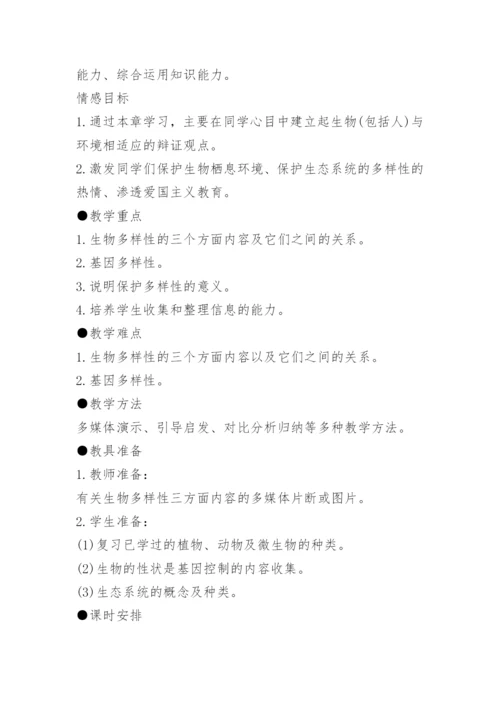 能力、综合运用知识能力。

情感目标

1.通过本章学习，主要在同学心目中建立起生物(包括人)与环境相适应的辩证观点。

2.激发同学们保护生物栖息环境、保护生态系统的多样性的热情、渗透爱国主义教育。

●教学重点

1.生物多样性的三个方面内容及它们之间的关系。

2.基因多样性。

3.说明保护多样性的意义。

4.培养学生收集和整理信息的能力。

●教学难点

1.生物多样性的三个方面内容以及它们之间的关系。

2.基因多样性。

●教学方法

多媒体演示、引导启发、对比分析归纳等多种教学方法。

●教具准备

1.教师准备：

有关生物多样性三方面内容的多媒体片断或图片。

2.学生准备：

(1)复习已学过的植物、动物及微生物的种类。

(2)生物的性状是基因控制的内容收集。

(3)生态系统的概念及种类。

●课时安排